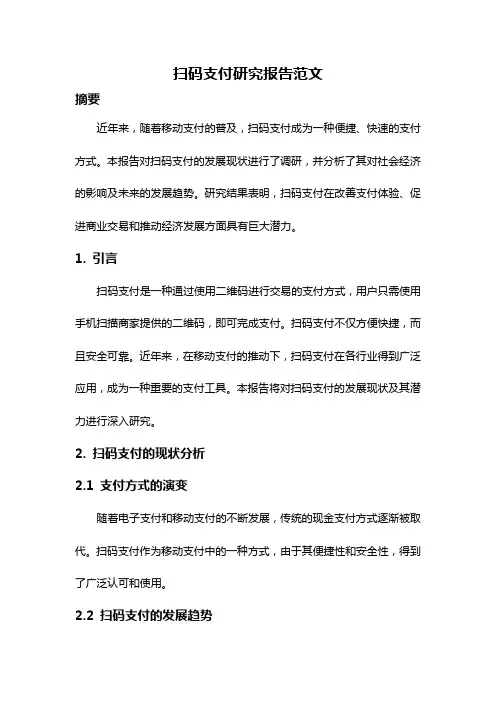 扫码支付研究报告范文

摘要

近年来，随着移动支付的普及，扫码支付成为一种便捷、快速的支付方式。本报告对扫码支付的发展现状进行了调研，并分析了其对社会经济的影响及未来的发展趋势。研究结果表明，扫码支付在改善支付体验、促进商业交易和推动经济发展方面具有巨大潜力。

1. 引言

扫码支付是一种通过使用二维码进行交易的支付方式，用户只需使用手机扫描商家提供的二维码，即可完成支付。扫码支付不仅方便快捷，而且安全可靠。近年来，在移动支付的推动下，扫码支付在各行业得到广泛应用，成为一种重要的支付工具。本报告将对扫码支付的发展现状及其潜力进行深入研究。

2. 扫码支付的现状分析

2.1 支付方式的演变

随着电子支付和移动支付的不断发展，传统的现金支付方式逐渐被取代。扫码支付作为移动支付中的一种方式，由于其便捷性和安全性，得到了广泛认可和使用。

2.2 扫码支付的发展趋势